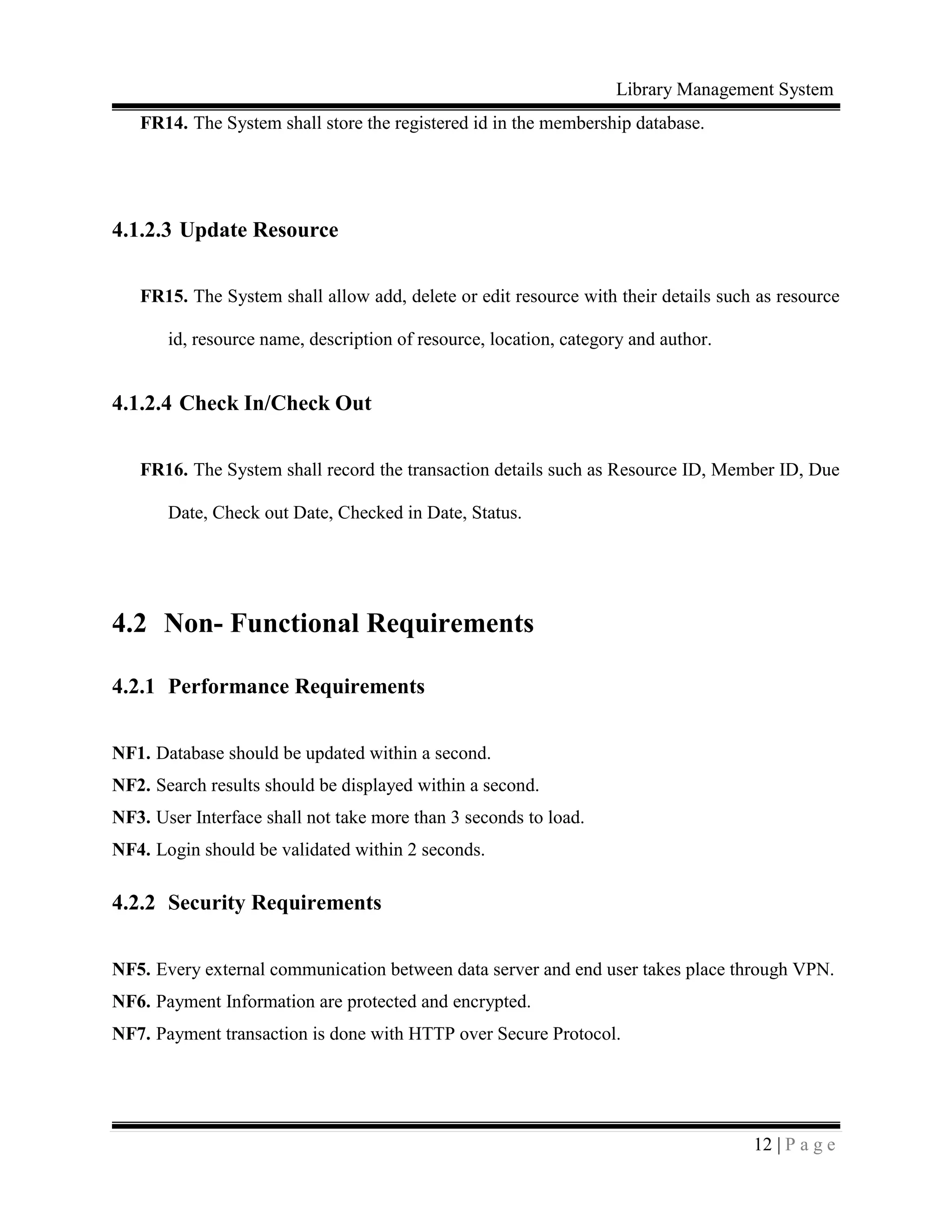 Library Management System

FR14. The System shall store the registered id in the membership database.

4.1.2.3 Update Resource

FR15. The System shall allow add, delete or edit resource with their details such as resource id, resource name, description of resource, location, category and author.

4.1.2.4 Check In/Check Out

FR16. The System shall record the transaction details such as Resource ID, Member ID, Due Date, Check out Date, Checked in Date, Status.

4.2 Non- Functional Requirements

4.2.1 Performance Requirements

NF1. Database should be updated within a second.
NF2. Search results should be displayed within a second.
NF3. User Interface shall not take more than 3 seconds to load.
NF4. Login should be validated within 2 seconds.

4.2.2 Security Requirements

NF5. Every external communication between data server and end user takes place through VPN.
NF6. Payment Information are protected and encrypted.
NF7. Payment transaction is done with HTTP over Secure Protocol.

12 | P a g e